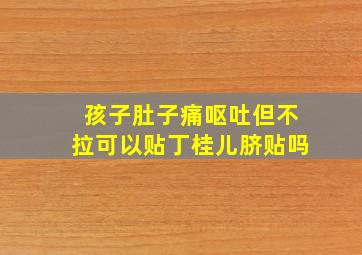 孩子肚子痛呕吐但不拉可以贴丁桂儿脐贴吗